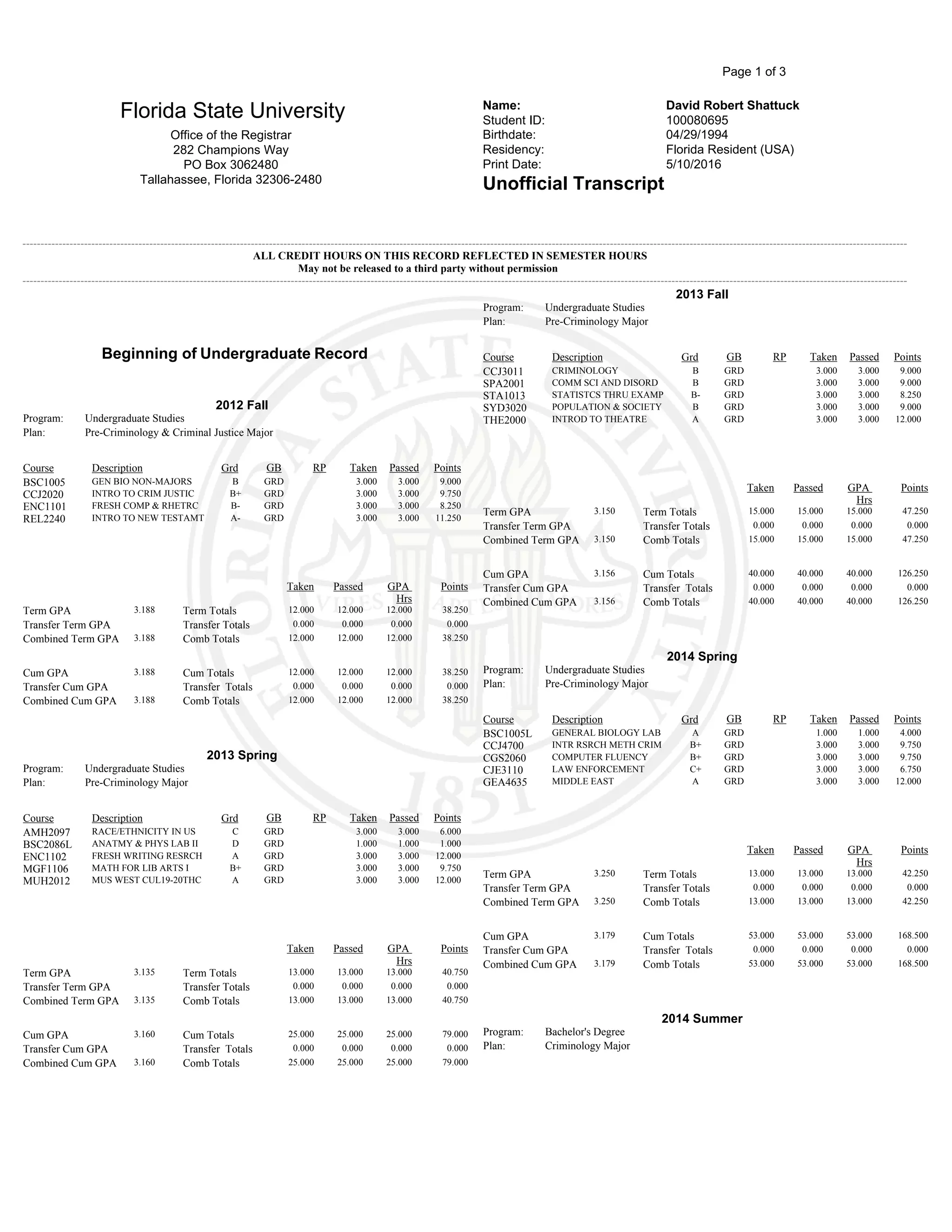 Page 1 of 3

Florida State University
Office of the Registrar
282 Champions Way
PO Box 3062480
Tallahassee, Florida 32306-2480

Name: David Robert Shattuck
Student ID: 100080695
Birthdate: 04/29/1994
Residency: Florida Resident (USA)
Print Date: 5/10/2016

Unofficial Transcript

ALL CREDIT HOURS ON THIS RECORD REFLECTED IN SEMESTER HOURS
May not be released to a third party without permission

Beginning of Undergraduate Record

2012 Fall
Program: Undergraduate Studies
Plan: Pre-Criminology & Criminal Justice Major

| Course | Description | Grd | GB | RP | Taken | Passed | Points |
|---|---|---|---|---|---|---|---|
| BSC1005 | GEN BIO NON-MAJORS | B | GRD | | 3.000 | 3.000 | 9.000 |
| CCJ2020 | INTRO TO CRIM JUSTIC | B+ | GRD | | 3.000 | 3.000 | 9.750 |
| ENC1101 | FRESH COMP & RHETRC | B- | GRD | | 3.000 | 3.000 | 8.250 |
| REL2240 | INTRO TO NEW TESTAMT | A- | GRD | | 3.000 | 3.000 | 11.250 |

| | | | Taken | Passed | GPA Hrs | Points |
|---|---|---|---|---|---|---|
| Term GPA | 3.188 | Term Totals | 12.000 | 12.000 | 12.000 | 38.250 |
| Transfer Term GPA | | Transfer Totals | 0.000 | 0.000 | 0.000 | 0.000 |
| Combined Term GPA | 3.188 | Comb Totals | 12.000 | 12.000 | 12.000 | 38.250 |
| Cum GPA | 3.188 | Cum Totals | 12.000 | 12.000 | 12.000 | 38.250 |
| Transfer Cum GPA | | Transfer Totals | 0.000 | 0.000 | 0.000 | 0.000 |
| Combined Cum GPA | 3.188 | Comb Totals | 12.000 | 12.000 | 12.000 | 38.250 |

2013 Spring
Program: Undergraduate Studies
Plan: Pre-Criminology Major

| Course | Description | Grd | GB | RP | Taken | Passed | Points |
|---|---|---|---|---|---|---|---|
| AMH2097 | RACE/ETHNICITY IN US | C | GRD | | 3.000 | 3.000 | 6.000 |
| BSC2086L | ANATMY & PHYS LAB II | D | GRD | | 1.000 | 1.000 | 1.000 |
| ENC1102 | FRESH WRITING RESRCH | A | GRD | | 3.000 | 3.000 | 12.000 |
| MGF1106 | MATH FOR LIB ARTS I | B+ | GRD | | 3.000 | 3.000 | 9.750 |
| MUH2012 | MUS WEST CUL19-20THC | A | GRD | | 3.000 | 3.000 | 12.000 |

| | | | Taken | Passed | GPA Hrs | Points |
|---|---|---|---|---|---|---|
| Term GPA | 3.135 | Term Totals | 13.000 | 13.000 | 13.000 | 40.750 |
| Transfer Term GPA | | Transfer Totals | 0.000 | 0.000 | 0.000 | 0.000 |
| Combined Term GPA | 3.135 | Comb Totals | 13.000 | 13.000 | 13.000 | 40.750 |
| Cum GPA | 3.160 | Cum Totals | 25.000 | 25.000 | 25.000 | 79.000 |
| Transfer Cum GPA | | Transfer Totals | 0.000 | 0.000 | 0.000 | 0.000 |
| Combined Cum GPA | 3.160 | Comb Totals | 25.000 | 25.000 | 25.000 | 79.000 |

2013 Fall
Program: Undergraduate Studies
Plan: Pre-Criminology Major

| Course | Description | Grd | GB | RP | Taken | Passed | Points |
|---|---|---|---|---|---|---|---|
| CCJ3011 | CRIMINOLOGY | B | GRD | | 3.000 | 3.000 | 9.000 |
| SPA2001 | COMM SCI AND DISORD | B | GRD | | 3.000 | 3.000 | 9.000 |
| STA1013 | STATISTCS THRU EXAMP | B- | GRD | | 3.000 | 3.000 | 8.250 |
| SYD3020 | POPULATION & SOCIETY | B | GRD | | 3.000 | 3.000 | 9.000 |
| THE2000 | INTROD TO THEATRE | A | GRD | | 3.000 | 3.000 | 12.000 |

| | | | Taken | Passed | GPA Hrs | Points |
|---|---|---|---|---|---|---|
| Term GPA | 3.150 | Term Totals | 15.000 | 15.000 | 15.000 | 47.250 |
| Transfer Term GPA | | Transfer Totals | 0.000 | 0.000 | 0.000 | 0.000 |
| Combined Term GPA | 3.150 | Comb Totals | 15.000 | 15.000 | 15.000 | 47.250 |
| Cum GPA | 3.156 | Cum Totals | 40.000 | 40.000 | 40.000 | 126.250 |
| Transfer Cum GPA | | Transfer Totals | 0.000 | 0.000 | 0.000 | 0.000 |
| Combined Cum GPA | 3.156 | Comb Totals | 40.000 | 40.000 | 40.000 | 126.250 |

2014 Spring
Program: Undergraduate Studies
Plan: Pre-Criminology Major

| Course | Description | Grd | GB | RP | Taken | Passed | Points |
|---|---|---|---|---|---|---|---|
| BSC1005L | GENERAL BIOLOGY LAB | A | GRD | | 1.000 | 1.000 | 4.000 |
| CCJ4700 | INTR RSRCH METH CRIM | B+ | GRD | | 3.000 | 3.000 | 9.750 |
| CGS2060 | COMPUTER FLUENCY | B+ | GRD | | 3.000 | 3.000 | 9.750 |
| CJE3110 | LAW ENFORCEMENT | C+ | GRD | | 3.000 | 3.000 | 6.750 |
| GEA4635 | MIDDLE EAST | A | GRD | | 3.000 | 3.000 | 12.000 |

| | | | Taken | Passed | GPA Hrs | Points |
|---|---|---|---|---|---|---|
| Term GPA | 3.250 | Term Totals | 13.000 | 13.000 | 13.000 | 42.250 |
| Transfer Term GPA | | Transfer Totals | 0.000 | 0.000 | 0.000 | 0.000 |
| Combined Term GPA | 3.250 | Comb Totals | 13.000 | 13.000 | 13.000 | 42.250 |
| Cum GPA | 3.179 | Cum Totals | 53.000 | 53.000 | 53.000 | 168.500 |
| Transfer Cum GPA | | Transfer Totals | 0.000 | 0.000 | 0.000 | 0.000 |
| Combined Cum GPA | 3.179 | Comb Totals | 53.000 | 53.000 | 53.000 | 168.500 |

2014 Summer
Program: Bachelor's Degree
Plan: Criminology Major